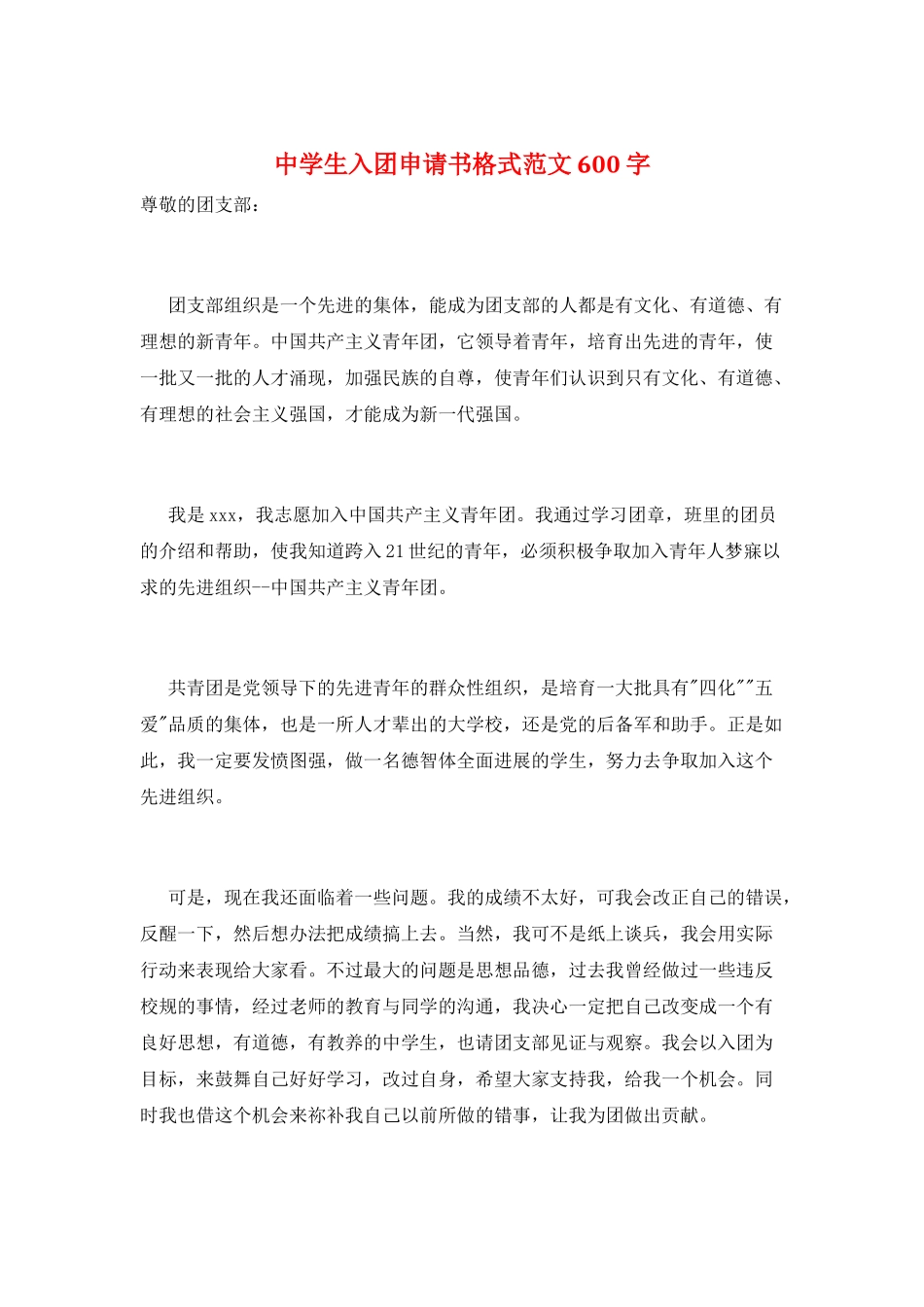 中学生入团申请书格式范文600字

尊敬的团支部：

团支部组织是一个先进的集体，能成为团支部的人都是有文化、有道德、有理想的新青年。中国共产主义青年团，它领导着青年，培育出先进的青年，使一批又一批的人才涌现，加强民族的自尊，使青年们认识到只有文化、有道德、有理想的社会主义强国，才能成为新一代强国。

我是xxx，我志愿加入中国共产主义青年团。我通过学习团章，班里的团员的介绍和帮助，使我知道跨入21世纪的青年，必须积极争取加入青年人梦寐以求的先进组织--中国共产主义青年团。

共青团是党领导下的先进青年的群众性组织，是培育一大批具有"四化""五爱"品质的集体，也是一所人才辈出的大学校，还是党的后备军和助手。正是如此，我一定要发愤图强，做一名德智体全面进展的学生，努力去争取加入这个先进组织。

可是，现在我还面临着一些问题。我的成绩不太好，可我会改正自己的错误，反醒一下，然后想办法把成绩搞上去。当然，我可不是纸上谈兵，我会用实际行动来表现给大家看。不过最大的问题是思想品德，过去我曾经做过一些违反校规的事情，经过老师的教育与同学的沟通，我决心一定把自己改变成一个有良好思想，有道德，有教养的中学生，也请团支部见证与观察。我会以入团为目标，来鼓舞自己好好学习，改过自身，希望大家支持我，给我一个机会。同时我也借这个机会来祢补我自己以前所做的错事，让我为团做出贡献。